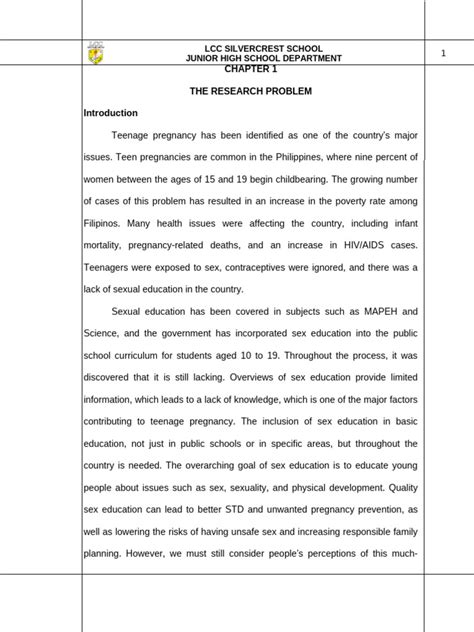 LCC SILVERCREST SCHOOL
JUNIOR HIGH SCHOOL DEPARTMENT

1

CHAPTER 1

THE RESEARCH PROBLEM

Introduction

Teenage pregnancy has been identified as one of the country's major issues. Teen pregnancies are common in the Philippines, where nine percent of women between the ages of 15 and 19 begin childbearing. The growing number of cases of this problem has resulted in an increase in the poverty rate among Filipinos. Many health issues were affecting the country, including infant mortality, pregnancy-related deaths, and an increase in HIV/AIDS cases. Teenagers were exposed to sex, contraceptives were ignored, and there was a lack of sexual education in the country.

Sexual education has been covered in subjects such as MAPEH and Science, and the government has incorporated sex education into the public school curriculum for students aged 10 to 19. Throughout the process, it was discovered that it is still lacking. Overviews of sex education provide limited information, which leads to a lack of knowledge, which is one of the major factors contributing to teenage pregnancy. The inclusion of sex education in basic education, not just in public schools or in specific areas, but throughout the country is needed. The overarching goal of sex education is to educate young people about issues such as sex, sexuality, and physical development. Quality sex education can lead to better STD and unwanted pregnancy prevention, as well as lowering the risks of having unsafe sex and increasing responsible family planning. However, we must still consider people's perceptions of this much-